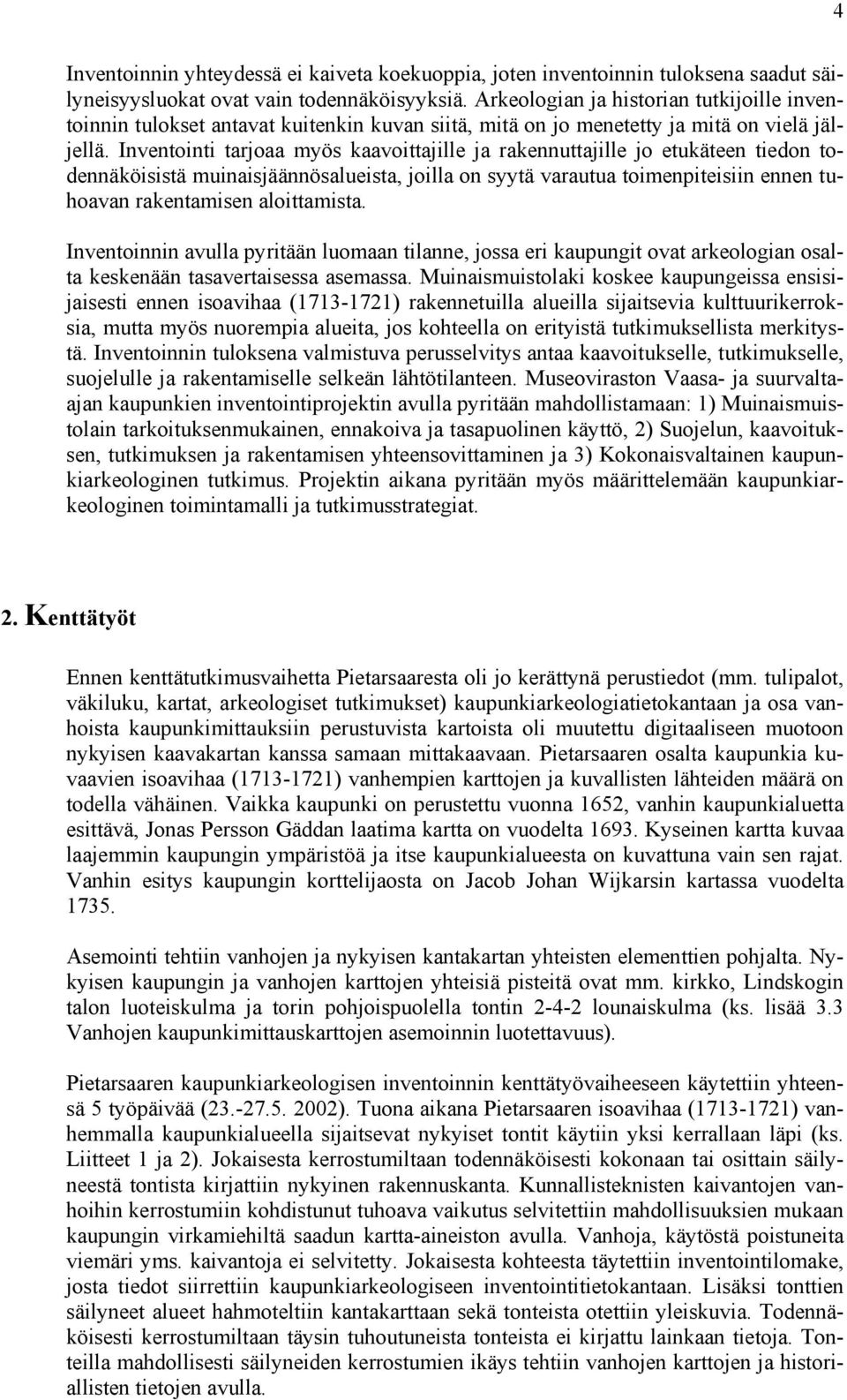 4

Inventoinnin yhteydessä ei kaiveta koekuoppia, joten inventoinnin tuloksena saadut säilyneisyysluokat ovat vain todennäköisyyksiä. Arkeologian ja historian tutkijoille inventoinnin tulokset antavat kuitenkin kuvan siitä, mitä on jo menetetty ja mitä on vielä jäljellä. Inventointi tarjoaa myös kaavoittajille ja rakennuttajille jo etukäteen tiedon todennäköisistä muinaisjäännösalueista, joilla on syytä varautua toimenpiteisiin ennen tuhoavan rakentamisen aloittamista.

Inventoinnin avulla pyritään luomaan tilanne, jossa eri kaupungit ovat arkeologian osalta keskenään tasavertaisessa asemassa. Muinaismuistolaki koskee kaupungeissa ensisijaisesti ennen isoavihaa (1713-1721) rakennetuilla alueilla sijaitsevia kulttuurikerroksia, mutta myös nuorempia alueita, jos kohteella on erityistä tutkimuksellista merkitystä. Inventoinnin tuloksena valmistuva perusselvitys antaa kaavoitukselle, tutkimukselle, suojelulle ja rakentamiselle selkeän lähtötilanteen. Museoviraston Vaasa- ja suurvalta-ajan kaupunkien inventointiprojektin avulla pyritään mahdollistamaan: 1) Muinaismuistolain tarkoituksenmukainen, ennakoiva ja tasapuolinen käyttö, 2) Suojelun, kaavoituksen, tutkimuksen ja rakentamisen yhteensovittaminen ja 3) Kokonaisvaltainen kaupunkiarkeologinen tutkimus. Projektin aikana pyritään myös määrittelemään kaupunkiarkeologinen toimintamalli ja tutkimusstrategiat.

2. Kenttätyöt

Ennen kenttätutkimusvaihetta Pietarsaaresta oli jo kerättynä perustiedot (mm. tulipalot, väkiluku, kartat, arkeologiset tutkimukset) kaupunkiarkeologiatietokantaan ja osa vanhoista kaupunkimittauksiin perustuvista kartoista oli muutettu digitaaliseen muotoon nykyisen kaavakartan kanssa samaan mittakaavaan. Pietarsaaren osalta kaupunkia kuvaavien isoavihaa (1713-1721) vanhempien karttojen ja kuvallisten lähteiden määrä on todella vähäinen. Vaikka kaupunki on perustettu vuonna 1652, vanhin kaupunkialuetta esittävä, Jonas Persson Gäddan laatima kartta on vuodelta 1693. Kyseinen kartta kuvaa laajemmin kaupungin ympäristöä ja itse kaupunkialueesta on kuvattuna vain sen rajat. Vanhin esitys kaupungin korttelijaosta on Jacob Johan Wijkarsin kartassa vuodelta 1735.

Asemointi tehtiin vanhojen ja nykyisen kantakartan yhteisten elementtien pohjalta. Nykyisen kaupungin ja vanhojen karttojen yhteisiä pisteitä ovat mm. kirkko, Lindskogin talon luoteiskulma ja torin pohjoispuolella tontin 2-4-2 lounaiskulma (ks. lisää 3.3 Vanhojen kaupunkimittauskarttojen asemoinnin luotettavuus).

Pietarsaaren kaupunkiarkeologisen inventoinnin kenttätyövaiheeseen käytettiin yhteensä 5 työpäivää (23.-27.5. 2002). Tuona aikana Pietarsaaren isoavihaa (1713-1721) vanhemmalla kaupunkialueella sijaitsevat nykyiset tontit käytiin yksi kerrallaan läpi (ks. Liitteet 1 ja 2). Jokaisesta kerrostumiltaan todennäköisesti kokonaan tai osittain säilyneestä tontista kirjattiin nykyinen rakennuskanta. Kunnallisteknisten kaivantojen vanhoihin kerrostumiin kohdistunut tuhoava vaikutus selvitettiin mahdollisuuksien mukaan kaupungin virkamiehiltä saadun kartta-aineiston avulla. Vanhoja, käytöstä poistuneita viemäri yms. kaivantoja ei selvitetty. Jokaisesta kohteesta täytettiin inventointilomake, josta tiedot siirrettiin kaupunkiarkeologiseen inventointitietokantaan. Lisäksi tonttien säilyneet alueet hahmoteltiin kantakarttaan sekä tonteista otettiin yleiskuvia. Todennäköisesti kerrostumiltaan täysin tuhoutuneista tonteista ei kirjattu lainkaan tietoja. Tonteilla mahdollisesti säilyneiden kerrostumien ikäys tehtiin vanhojen karttojen ja historiallisten tietojen avulla.